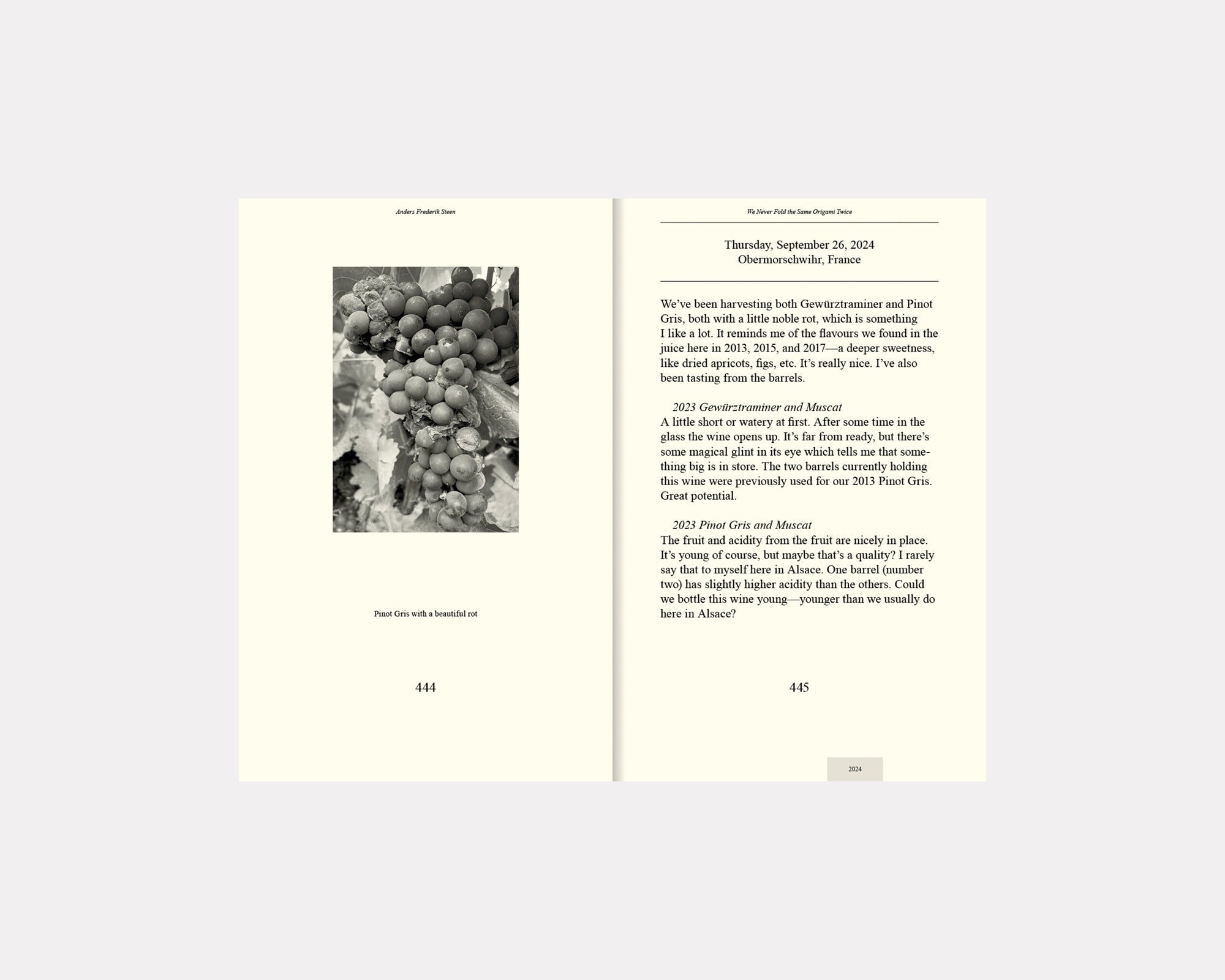 Anders Frederik Steen

Pinot Gris with a beautiful rot

444

We Never Fold the Same Origami Twice

Thursday, September 26, 2024
Obermorschwihr, France

We've been harvesting both Gewürztraminer and Pinot Gris, both with a little noble rot, which is something I like a lot. It reminds me of the flavours we found in the juice here in 2013, 2015, and 2017—a deeper sweetness, like dried apricots, figs, etc. It's really nice. I've also been tasting from the barrels.

2023 Gewürztraminer and Muscat
A little short or watery at first. After some time in the glass the wine opens up. It's far from ready, but there's some magical glint in its eye which tells me that something big is in store. The two barrels currently holding this wine were previously used for our 2013 Pinot Gris. Great potential.

2023 Pinot Gris and Muscat
The fruit and acidity from the fruit are nicely in place. It's young of course, but maybe that's a quality? I rarely say that to myself here in Alsace. One barrel (number two) has slightly higher acidity than the others. Could we bottle this wine young—younger than we usually do here in Alsace?

445

2024